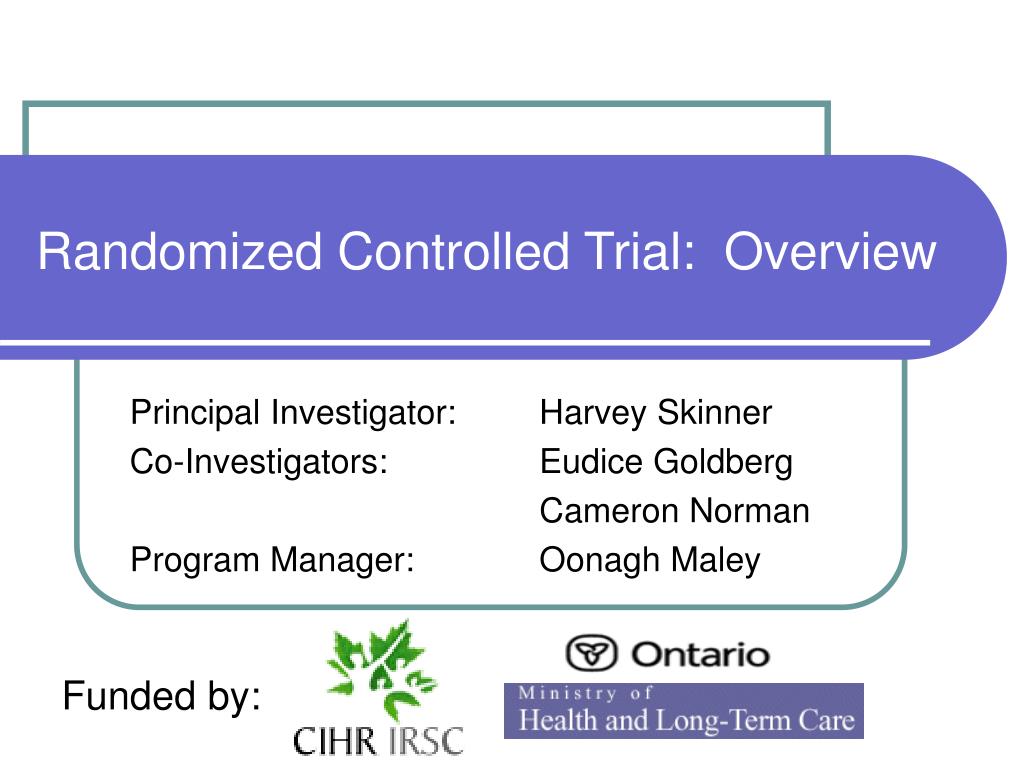 Randomized Controlled Trial: Overview

Principal Investigator: Harvey Skinner
Co-Investigators: Eudice Goldberg
Cameron Norman
Program Manager: Oonagh Maley

Funded by:

CIHR IRSC

Ontario

Ministry of
Health and Long-Term Care